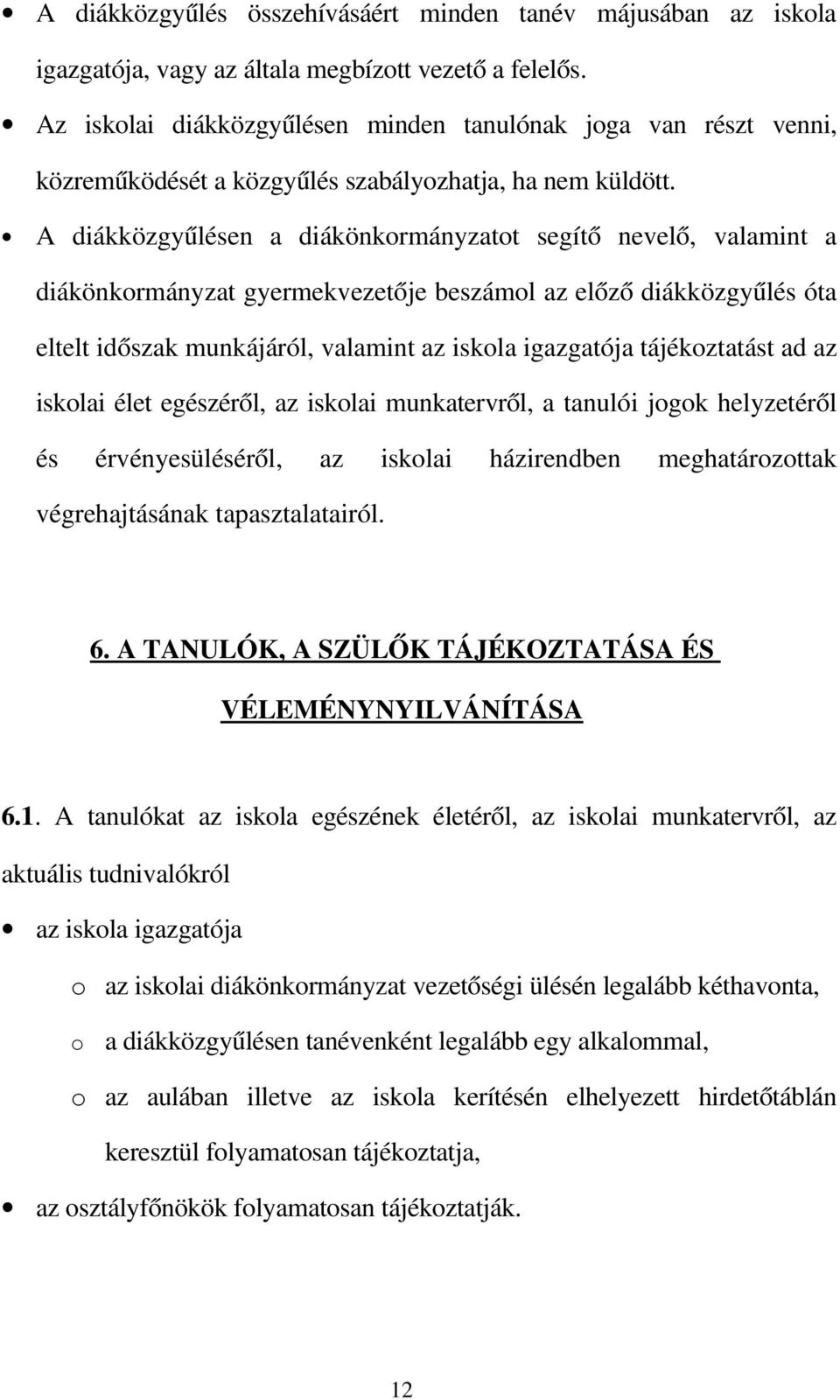 • A diákközgyűlés összehívásáért minden tanév májusában az iskola igazgatója, vagy az általa megbízott vezető a felelős.

• Az iskolai diákközgyűlésen minden tanulónak joga van részt venni, közreműködését a közgyűlés szabályozhatja, ha nem küldött.

• A diákközgyűlésen a diákönkormányzatot segítő nevelő, valamint a diákönkormányzat gyermekvezetője beszámol az előző diákközgyűlés óta eltelt időszak munkájáról, valamint az iskola igazgatója tájékoztatást ad az iskolai élet egészéről, az iskolai munkatervről, a tanulói jogok helyzetéről és érvényesüléséről, az iskolai házirendben meghatározottak végrehajtásának tapasztalatairól.

6. A TANULÓK, A SZÜLŐK TÁJÉKOZTATÁSA ÉS VÉLEMÉNYNYILVÁNÍTÁSA

6.1. A tanulókat az iskola egészének életéről, az iskolai munkatervről, az aktuális tudnivalókról

• az iskola igazgatója

o az iskolai diákönkormányzat vezetőségi ülésén legalább kéthavonta,

o a diákközgyűlésen tanévenként legalább egy alkalommal,

o az aulában illetve az iskola kerítésén elhelyezett hirdetőtáblán keresztül folyamatosan tájékoztatja,

• az osztályfőnökök folyamatosan tájékoztatják.

12